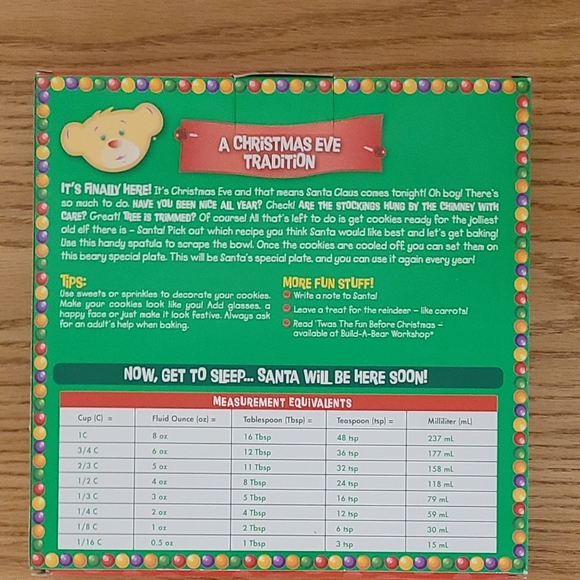 A CHRISTMAS EVE TRADITION

IT'S FINALLY HERE! It's Christmas Eve and that means Santa Claus comes tonight! Oh boy! There's so much to do. HAVE YOU BEEN NICE ALL YEAR? Check! ARE THE STOCKINGS HUNG BY THE CHIMNEY WITH CARE? Great! TREE IS TRIMMED? Of course! All that's left to do is get cookies ready for the jolliest old elf there is – Santa! Pick out which recipe you think Santa would like best and let's get baking! Use this handy spatula to scrape the bowl. Once the cookies are cooled off, you can set them on this beary special plate. This will be Santa's special plate, and you can use it again every year!

TIPS:
Use sweets or sprinkles to decorate your cookies. Make your cookies look like you! Add glasses, a happy face or just make it look festive. Always ask for an adult's help when baking.

MORE FUN STUFF!
Write a note to Santa!
Leave a treat for the reindeer – like carrots!
Read 'Twas The Fun Before Christmas – available at Build-A-Bear Workshop®

NOW, GET TO SLEEP... SANTA WILL BE HERE SOON!

MEASUREMENT EQUIVALENTS

| Cup (C) = | Fluid Ounce (oz) = | Tablespoon (Tbsp) = | Teaspoon (tsp) = | Milliliter (mL) |
|---|---|---|---|---|
| 1C | 8 oz | 16 Tbsp | 48 tsp | 237 mL |
| 3/4 C | 6 oz | 12 Tbsp | 36 tsp | 177 mL |
| 2/3 C | 5 oz | 11 Tbsp | 32 tsp | 158 mL |
| 1/2 C | 4 oz | 8 Tbsp | 24 tsp | 118 mL |
| 1/3 C | 3 oz | 5 Tbsp | 16 tsp | 79 mL |
| 1/4 C | 2 oz | 4 Tbsp | 12 tsp | 59 mL |
| 1/8 C | 1 oz | 2 Tbsp | 6 tsp | 30 mL |
| 1/16 C | 0.5 oz | 1 Tbsp | 3 tsp | 15 mL |